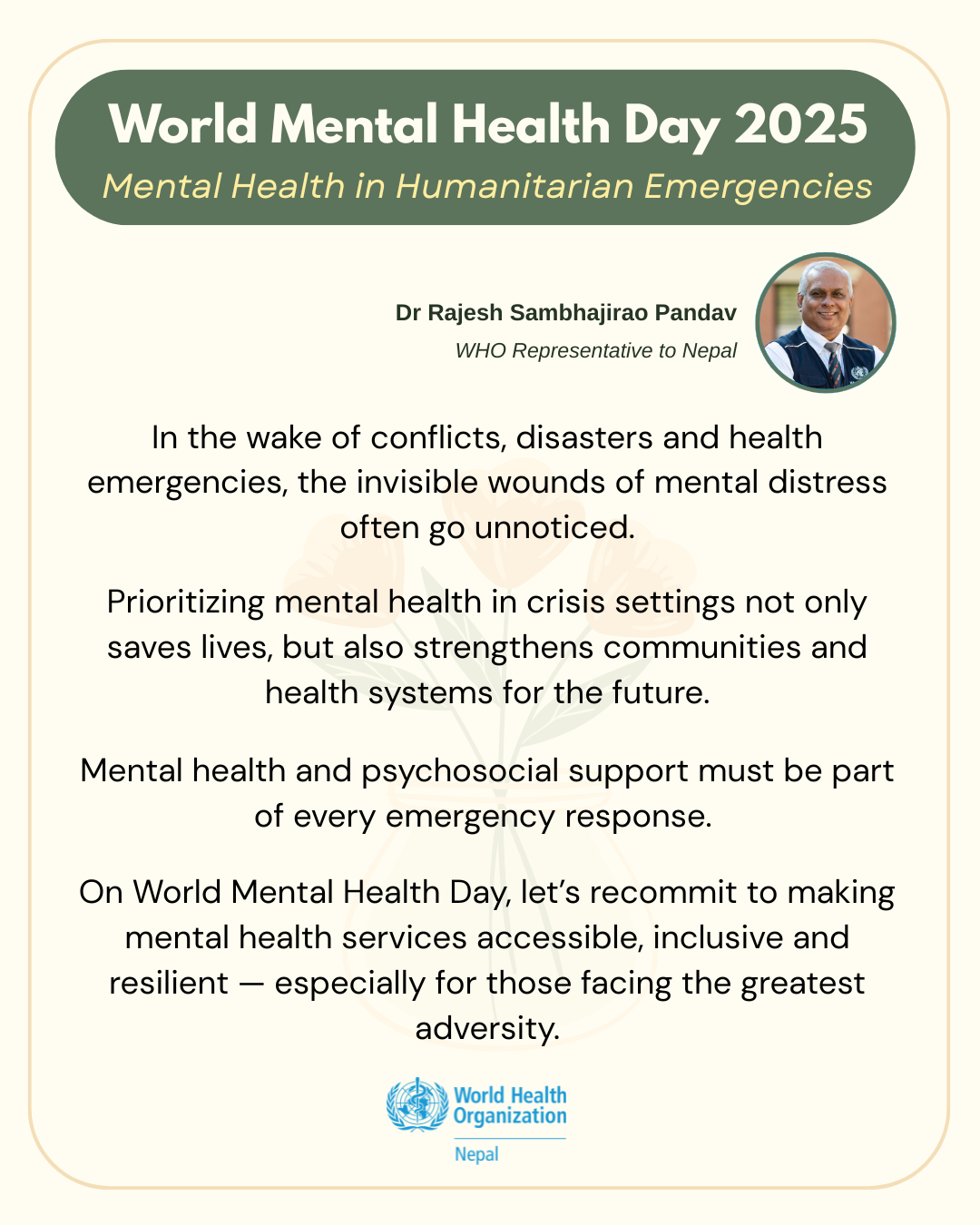 World Mental Health Day 2025
Mental Health in Humanitarian Emergencies

Dr Rajesh Sambhajirao Pandav
WHO Representative to Nepal

In the wake of conflicts, disasters and health emergencies, the invisible wounds of mental distress often go unnoticed.

Prioritizing mental health in crisis settings not only saves lives, but also strengthens communities and health systems for the future.

Mental health and psychosocial support must be part of every emergency response.

On World Mental Health Day, let's recommit to making mental health services accessible, inclusive and resilient — especially for those facing the greatest adversity.

World Health Organization
Nepal